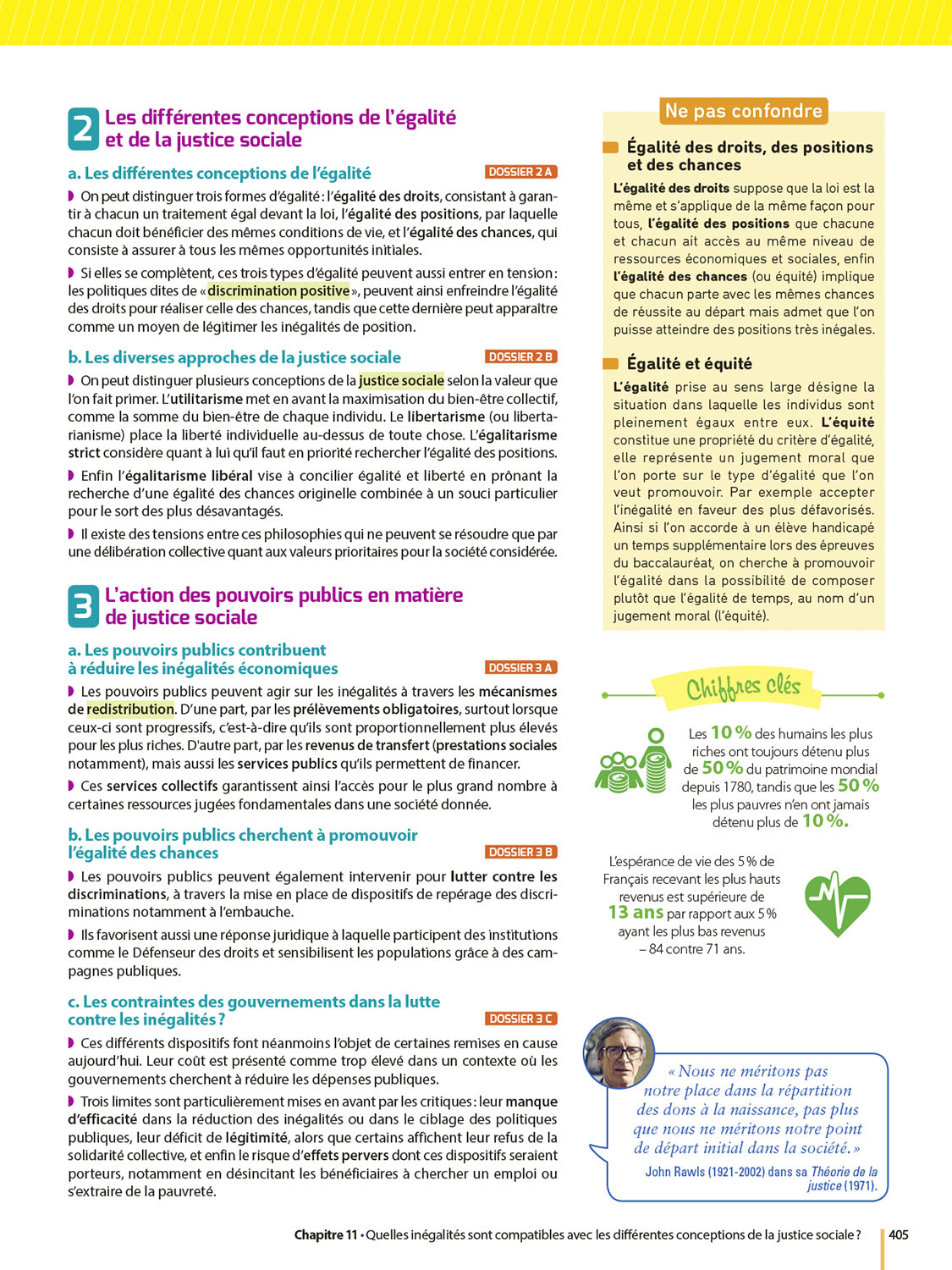 2 Les différentes conceptions de l'égalité et de la justice sociale

a. Les différentes conceptions de l'égalité DOSSIER 2 A

On peut distinguer trois formes d'égalité : l'égalité des droits, consistant à garantir à chacun un traitement égal devant la loi, l'égalité des positions, par laquelle chacun doit bénéficier des mêmes conditions de vie, et l'égalité des chances, qui consiste à assurer à tous les mêmes opportunités initiales.

Si elles se complètent, ces trois types d'égalité peuvent aussi entrer en tension : les politiques dites de « discrimination positive », peuvent ainsi enfreindre l'égalité des droits pour réaliser celle des chances, tandis que cette dernière peut apparaître comme un moyen de légitimer les inégalités de position.

b. Les diverses approches de la justice sociale DOSSIER 2 B

On peut distinguer plusieurs conceptions de la justice sociale selon la valeur que l'on fait primer. L'utilitarisme met en avant la maximisation du bien-être collectif, comme la somme du bien-être de chaque individu. Le libertarisme (ou libertarianisme) place la liberté individuelle au-dessus de toute chose. L'égalitarisme strict considère quant à lui qu'il faut en priorité rechercher l'égalité des positions.

Enfin l'égalitarisme libéral vise à concilier égalité et liberté en prônant la recherche d'une égalité des chances originelle combinée à un souci particulier pour le sort des plus désavantagés.

Il existe des tensions entre ces philosophies qui ne peuvent se résoudre que par une délibération collective quant aux valeurs prioritaires pour la société considérée.

3 L'action des pouvoirs publics en matière de justice sociale

a. Les pouvoirs publics contribuent à réduire les inégalités économiques DOSSIER 3 A

Les pouvoirs publics peuvent agir sur les inégalités à travers les mécanismes de redistribution. D'une part, par les prélèvements obligatoires, surtout lorsque ceux-ci sont progressifs, c'est-à-dire qu'ils sont proportionnellement plus élevés pour les plus riches. D'autre part, par les revenus de transfert (prestations sociales notamment), mais aussi les services publics qu'ils permettent de financer.

Ces services collectifs garantissent ainsi l'accès pour le plus grand nombre à certaines ressources jugées fondamentales dans une société donnée.

b. Les pouvoirs publics cherchent à promouvoir l'égalité des chances DOSSIER 3 B

Les pouvoirs publics peuvent également intervenir pour lutter contre les discriminations, à travers la mise en place de dispositifs de repérage des discriminations notamment à l'embauche.

Ils favorisent aussi une réponse juridique à laquelle participent des institutions comme le Défenseur des droits et sensibilisent les populations grâce à des campagnes publiques.

c. Les contraintes des gouvernements dans la lutte contre les inégalités ? DOSSIER 3 C

Ces différents dispositifs font néanmoins l'objet de certaines remises en cause aujourd'hui. Leur coût est présenté comme trop élevé dans un contexte où les gouvernements cherchent à réduire les dépenses publiques.

Trois limites sont particulièrement mises en avant par les critiques : leur manque d'efficacité dans la réduction des inégalités ou dans le ciblage des politiques publiques, leur déficit de légitimité, alors que certains affichent leur refus de la solidarité collective, et enfin le risque d'effets pervers dont ces dispositifs seraient porteurs, notamment en désincitant les bénéficiaires à chercher un emploi ou s'extraire de la pauvreté.

Ne pas confondre

Égalité des droits, des positions et des chances

L'égalité des droits suppose que la loi est la même et s'applique de la même façon pour tous, l'égalité des positions que chacune et chacun ait accès au même niveau de ressources économiques et sociales, enfin l'égalité des chances (ou équité) implique que chacun parte avec les mêmes chances de réussite au départ mais admet que l'on puisse atteindre des positions très inégales.

Égalité et équité

L'égalité prise au sens large désigne la situation dans laquelle les individus sont pleinement égaux entre eux. L'équité constitue une propriété du critère d'égalité, elle représente un jugement moral que l'on porte sur le type d'égalité que l'on veut promouvoir. Par exemple accepter l'inégalité en faveur des plus défavorisés. Ainsi si l'on accorde à un élève handicapé un temps supplémentaire lors des épreuves du baccalauréat, on cherche à promouvoir l'égalité dans la possibilité de composer plutôt que l'égalité de temps, au nom d'un jugement moral (l'équité).

Chiffres clés

Les 10 % des humains les plus riches ont toujours détenu plus de 50 % du patrimoine mondial depuis 1780, tandis que les 50 % les plus pauvres n'en ont jamais détenu plus de 10 %.

L'espérance de vie des 5 % de Français recevant les plus hauts revenus est supérieure de 13 ans par rapport aux 5 % ayant les plus bas revenus – 84 contre 71 ans.

« Nous ne méritons pas notre place dans la répartition des dons à la naissance, pas plus que nous ne méritons notre point de départ initial dans la société. »
John Rawls (1921-2002) dans sa Théorie de la justice (1971).

Chapitre 11 • Quelles inégalités sont compatibles avec les différentes conceptions de la justice sociale ? 405